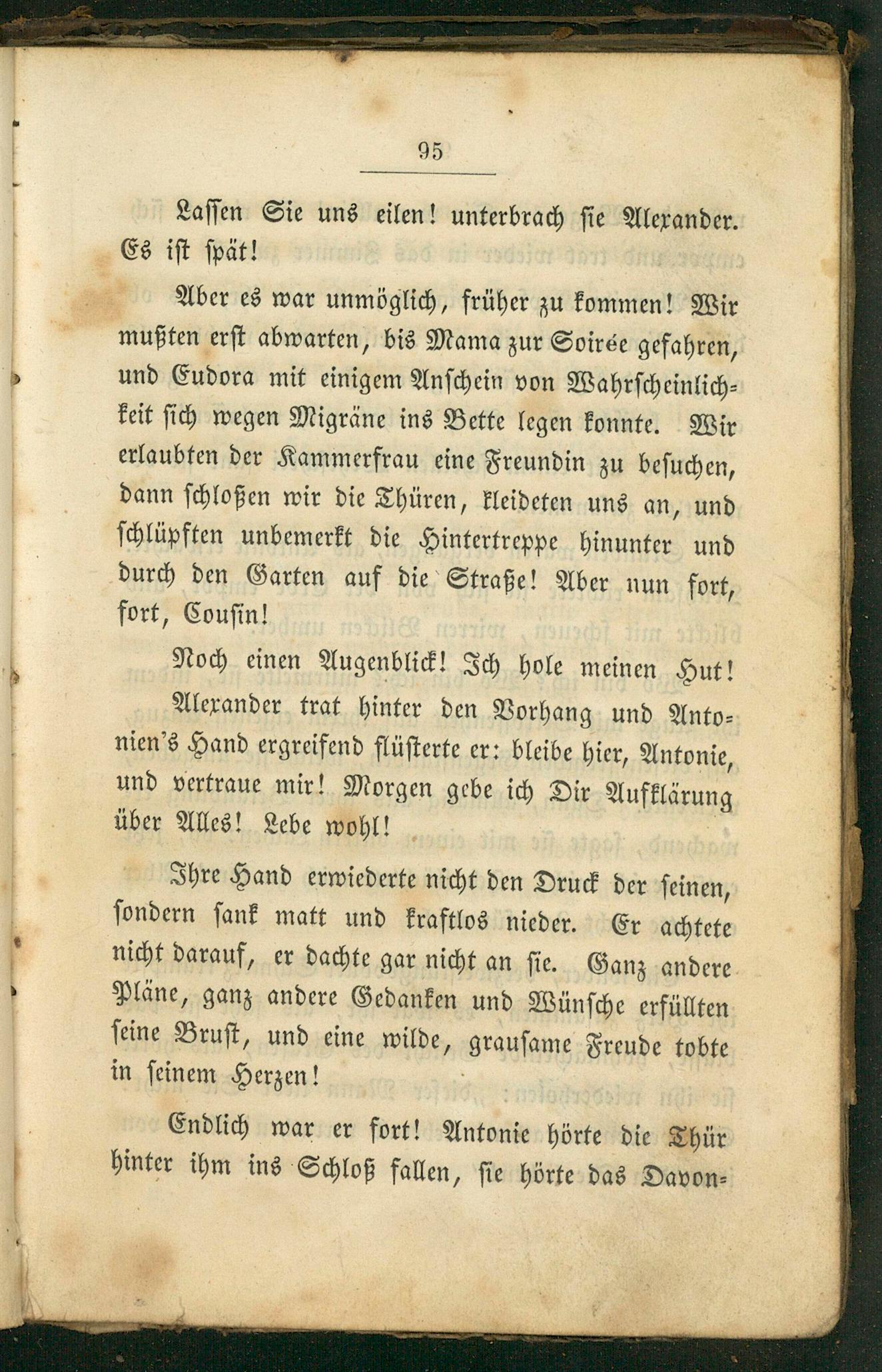 95

Lassen Sie uns eilen! unterbrach sie Alexander. Es ist spät!

Aber es war unmöglich, früher zu kommen! Wir mußten erst abwarten, bis Mama zur Soirée gefahren, und Eudora mit einigem Anschein von Wahrscheinlichkeit sich wegen Migräne ins Bette legen konnte. Wir erlaubten der Kammerfrau eine Freundin zu besuchen, dann schloßen wir die Thüren, kleideten uns an, und schlüpften unbemerkt die Hintertreppe hinunter und durch den Garten auf die Straße! Aber nun fort, fort, Cousin!

Noch einen Augenblick! Ich hole meinen Hut!

Alexander trat hinter den Vorhang und Antonien's Hand ergreifend flüsterte er: bleibe hier, Antonie, und vertraue mir! Morgen gebe ich Dir Aufklärung über Alles! Lebe wohl!

Ihre Hand erwiederte nicht den Druck der seinen, sondern sank matt und kraftlos nieder. Er achtete nicht darauf, er dachte gar nicht an sie. Ganz andere Pläne, ganz andere Gedanken und Wünsche erfüllten seine Brust, und eine wilde, grausame Freude tobte in seinem Herzen!

Endlich war er fort! Antonie hörte die Thür hinter ihm ins Schloß fallen, sie hörte das Davon-